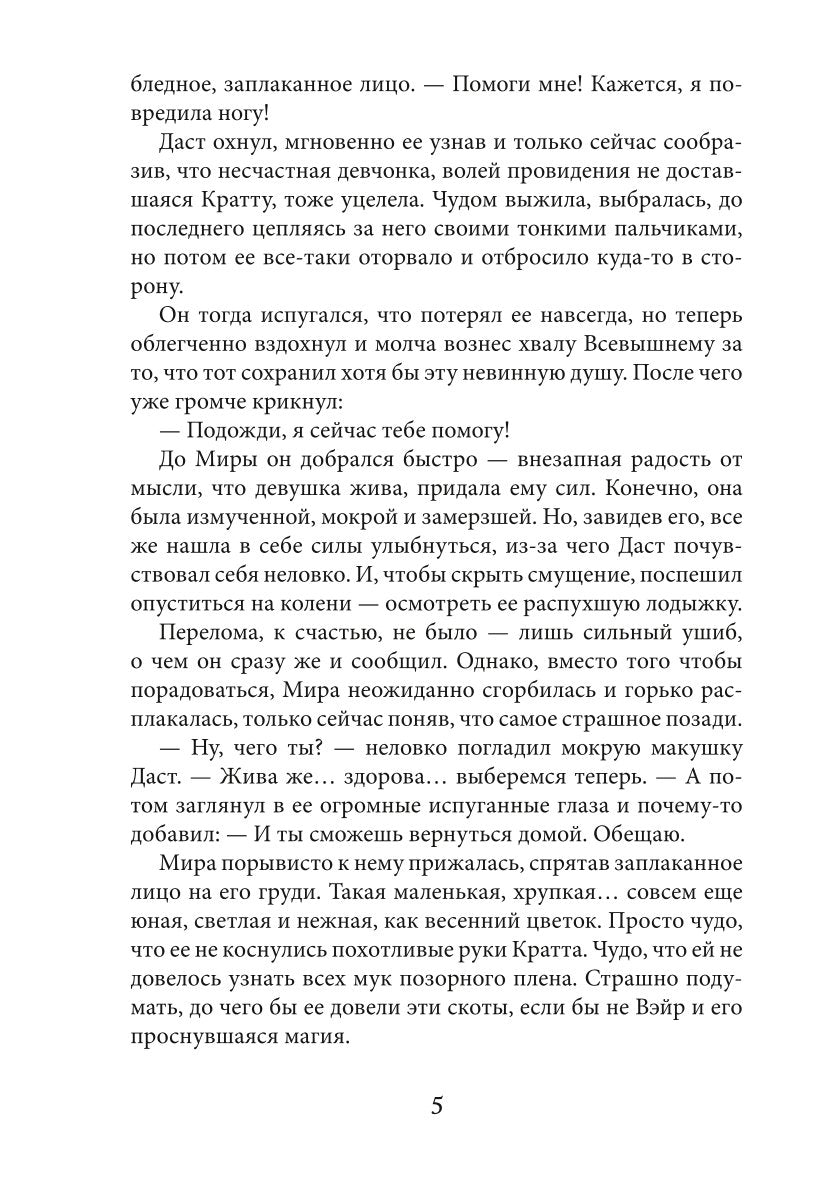 бледное, заплаканное лицо. — Помоги мне! Кажется, я повредила ногу!

Даст охнул, мгновенно ее узнав и только сейчас сообразив, что несчастная девчонка, волей провидения не доставшаяся Кратту, тоже уцелела. Чудом выжила, выбралась, до последнего цепляясь за него своими тонкими пальчиками, но потом ее все-таки оторвало и отбросило куда-то в сторону.

Он тогда испугался, что потерял ее навсегда, но теперь облегченно вздохнул и молча вознес хвалу Всевышнему за то, что тот сохранил хотя бы эту невинную душу. После чего уже громче крикнул:

— Подожди, я сейчас тебе помогу!

До Миры он добрался быстро — внезапная радость от мысли, что девушка жива, придала ему сил. Конечно, она была измученной, мокрой и замерзшей. Но, завидев его, все же нашла в себе силы улыбнуться, из-за чего Даст почувствовал себя неловко. И, чтобы скрыть смущение, поспешил опуститься на колени — осмотреть ее распухшую лодыжку.

Перелома, к счастью, не было — лишь сильный ушиб, о чем он сразу же и сообщил. Однако, вместо того чтобы порадоваться, Мира неожиданно сгорбилась и горько расплакалась, только сейчас поняв, что самое страшное позади.

— Ну, чего ты? — неловко погладил мокрую макушку Даст. — Жива же… здорова… выберемся теперь. — А потом заглянул в ее огромные испуганные глаза и почему-то добавил: — И ты сможешь вернуться домой. Обещаю.

Мира порывисто к нему прижалась, спрятав заплаканное лицо на его груди. Такая маленькая, хрупкая… совсем еще юная, светлая и нежная, как весенний цветок. Просто чудо, что ее не коснулись похотливые руки Кратта. Чудо, что ей не довелось узнать всех мук позорного плена. Страшно подумать, до чего бы ее довели эти скоты, если бы не Вэйр и его проснувшаяся магия.

5